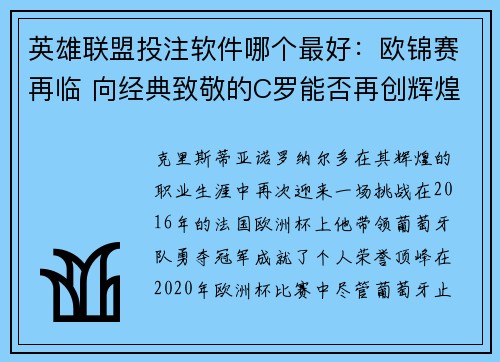 英雄联盟投注软件哪个最好：欧锦赛再临 向经典致敬的C罗能否再创辉煌

克里斯蒂亚诺罗纳尔多在其辉煌的职业生涯中再次迎来一场挑战在2016年的法国欧洲杯上他带领葡萄牙队勇夺冠军成就了个人荣誉顶峰在2020年欧洲杯比赛中尽管葡萄牙止